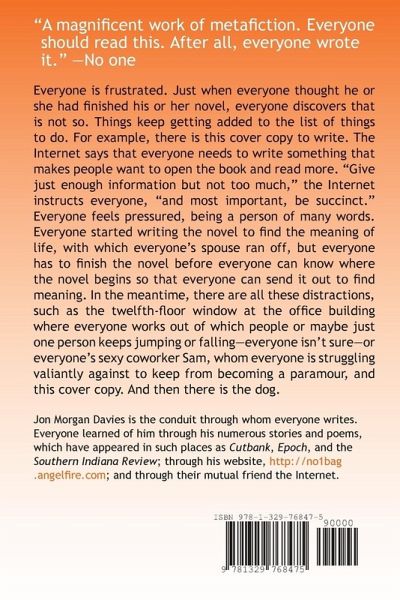 "A magnificent work of metafiction. Everyone should read this. After all, everyone wrote it." —No one

Everyone is frustrated. Just when everyone thought he or she had finished his or her novel, everyone discovers that is not so. Things keep getting added to the list of things to do. For example, there is this cover copy to write. The Internet says that everyone needs to write something that makes people want to open the book and read more. "Give just enough information but not too much," the Internet instructs everyone, "and most important, be succinct." Everyone feels pressured, being a person of many words. Everyone started writing the novel to find the meaning of life, with which everyone's spouse ran off, but everyone has to finish the novel before everyone can know where the novel begins so that everyone can send it out to find meaning. In the meantime, there are all these distractions, such as the twelfth-floor window at the office building where everyone works out of which people or maybe just one person keeps jumping or falling—everyone isn't sure—or everyone's sexy coworker Sam, whom everyone is struggling valiantly against to keep from becoming a paramour, and this cover copy. And then there is the dog.

Jon Morgan Davies is the conduit through whom everyone writes. Everyone learned of him through his numerous stories and poems, which have appeared in such places as Cutbank, Epoch, and the Southern Indiana Review; through his website, http://no1bag.angelfire.com; and through their mutual friend the Internet.

ISBN 978-1-329-76847-5

90000

9 781329 768475